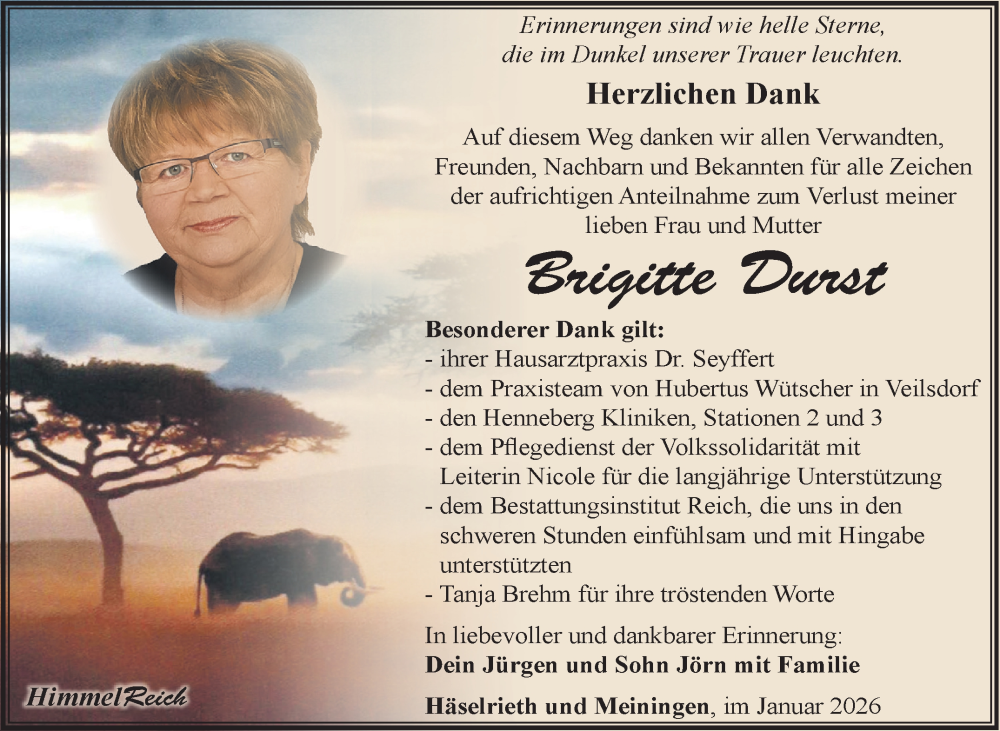 Erinnerungen sind wie helle Sterne, die im Dunkel unserer Trauer leuchten.

Herzlichen Dank

Auf diesem Weg danken wir allen Verwandten, Freunden, Nachbarn und Bekannten für alle Zeichen der aufrichtigen Anteilnahme zum Verlust meiner lieben Frau und Mutter

Brigitte Durst

Besonderer Dank gilt:
- ihrer Hausarztpraxis Dr. Seyffert
- dem Praxisteam von Hubertus Wütscher in Veilsdorf
- den Henneberg Kliniken, Stationen 2 und 3
- dem Pflegedienst der Volkssolidarität mit Leiterin Nicole für die langjährige Unterstützung
- dem Bestattungsinstitut Reich, die uns in den schweren Stunden einfühlsam und mit Hingabe unterstützten
- Tanja Brehm für ihre tröstenden Worte

In liebevoller und dankbarer Erinnerung:
Dein Jürgen und Sohn Jörn mit Familie

Häselrieth und Meiningen, im Januar 2026

HimmelReich